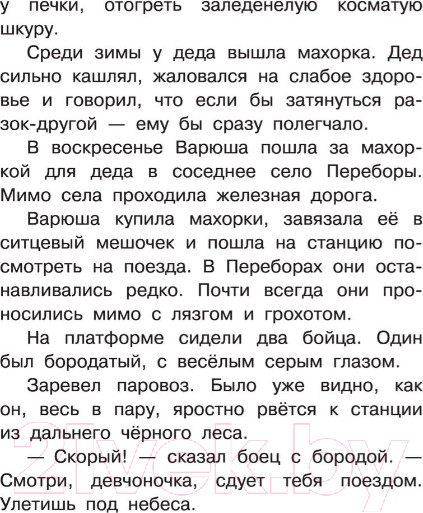 у печки, отогреть заледенелую косматую шкуру.

Среди зимы у деда вышла махорка. Дед сильно кашлял, жаловался на слабое здоровье и говорил, что если бы затянуться разок-другой — ему бы сразу полегчало.

В воскресенье Варюша пошла за махоркой для деда в соседнее село Переборы. Мимо села проходила железная дорога.

Варюша купила махорки, завязала её в ситцевый мешочек и пошла на станцию посмотреть на поезда. В Переборах они останавливались редко. Почти всегда они проносились мимо с лязгом и грохотом.

На платформе сидели два бойца. Один был бородатый, с весёлым серым глазом.

Заревел паровоз. Было уже видно, как он, весь в пару, яростно рвётся к станции из дальнего чёрного леса.

— Скорый! — сказал боец с бородой. — Смотри, девчоночка, сдует тебя поездом. Улетишь под небеса.

21vek.by